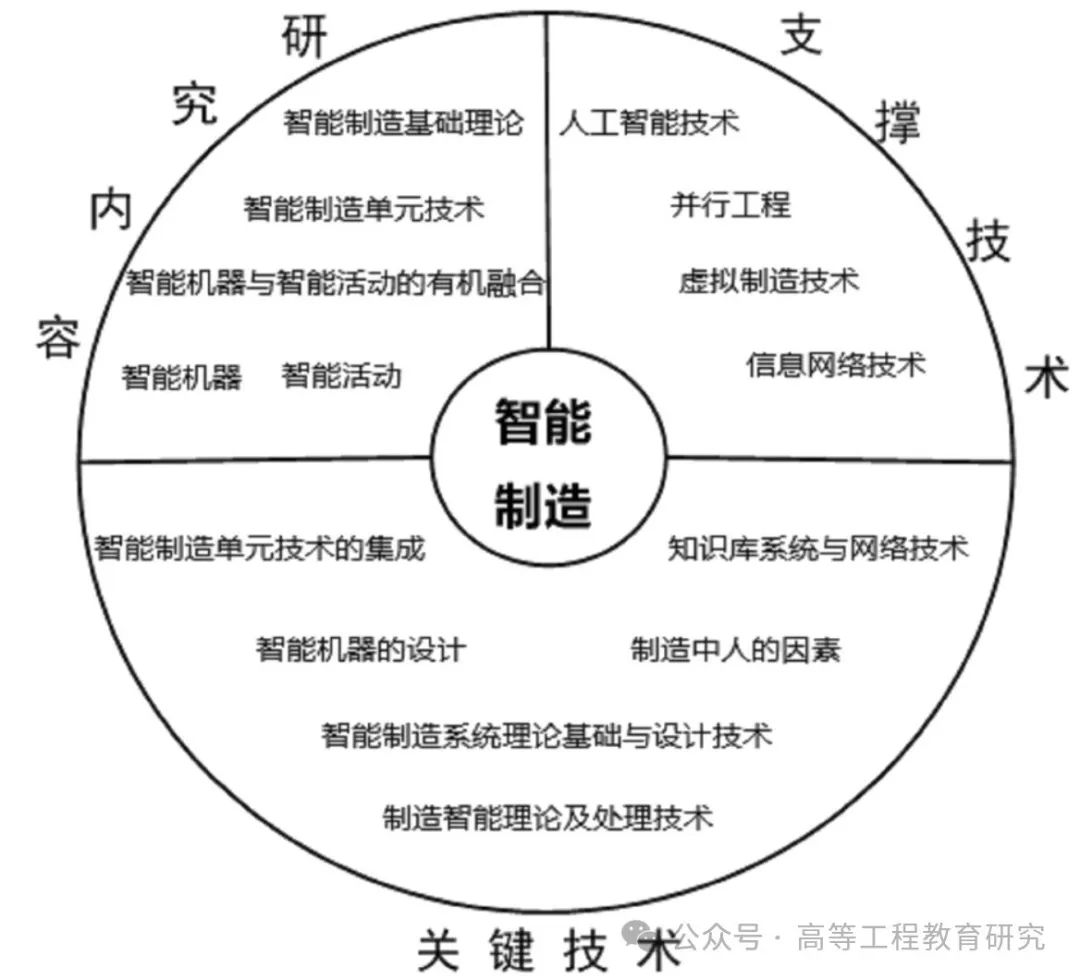 研究内容

智能制造基础理论

智能制造单元技术

智能机器与智能活动的有机融合

智能机器 智能活动

支撑技术

人工智能技术

并行工程

虚拟制造技术

信息网络技术

智能制造

智能制造单元技术的集成

知识库系统与网络技术

智能机器的设计

制造中人的因素

智能制造系统理论基础与设计技术

制造智能理论及处理技术

关键技术

公众号 · 高等工程教育研究